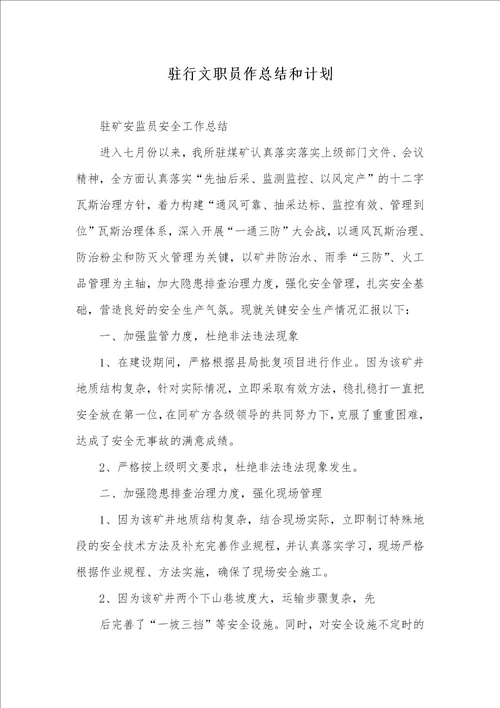 驻行文职员作总结和计划

驻矿安监员安全工作总结

进入七月份以来，我所驻煤矿认真落实落实上级部门文件、会议精神，全方面认真落实“先抽后采、监测监控、以风定产”的十二字瓦斯治理方针，着力构建“通风可靠、抽采达标、监控有效、管理到位”瓦斯治理体系，深入开展“一通三防”大会战，以通风瓦斯治理、防治粉尘和防灭火管理为关键，以矿井防治水、雨季“三防”、火工品管理为主轴，加大隐患排查治理力度，强化安全管理，扎实安全基础，营造良好的安全生产气氛。现就关键安全生产情况汇报以下：

一、加强监管力度，杜绝非法违法现象

1、在建设期间，严格根据县局批复项目进行作业。因为该矿井地质结构复杂，针对实际情况，立即采取有效方法，稳扎稳打一直把安全放在第一位，在同矿方各级领导的共同努力下，克服了重重困难，达成了安全无事故的满意成绩。

2、严格按上级明文要求，杜绝非法违法现象发生。

二、加强隐患排查治理力度，强化现场管理

1、因为该矿井地质结构复杂，结合现场实际，立即制订特殊地段的安全技术方法及补充完善作业规程，并认真落实学习，现场严格根据作业规程、方法实施，确保了现场安全施工。

2、因为该矿井两个下山巷坡度大，运输步骤复杂，先

后完善了“一坡三挡”等安全设施。同时，对安全设施不定时的